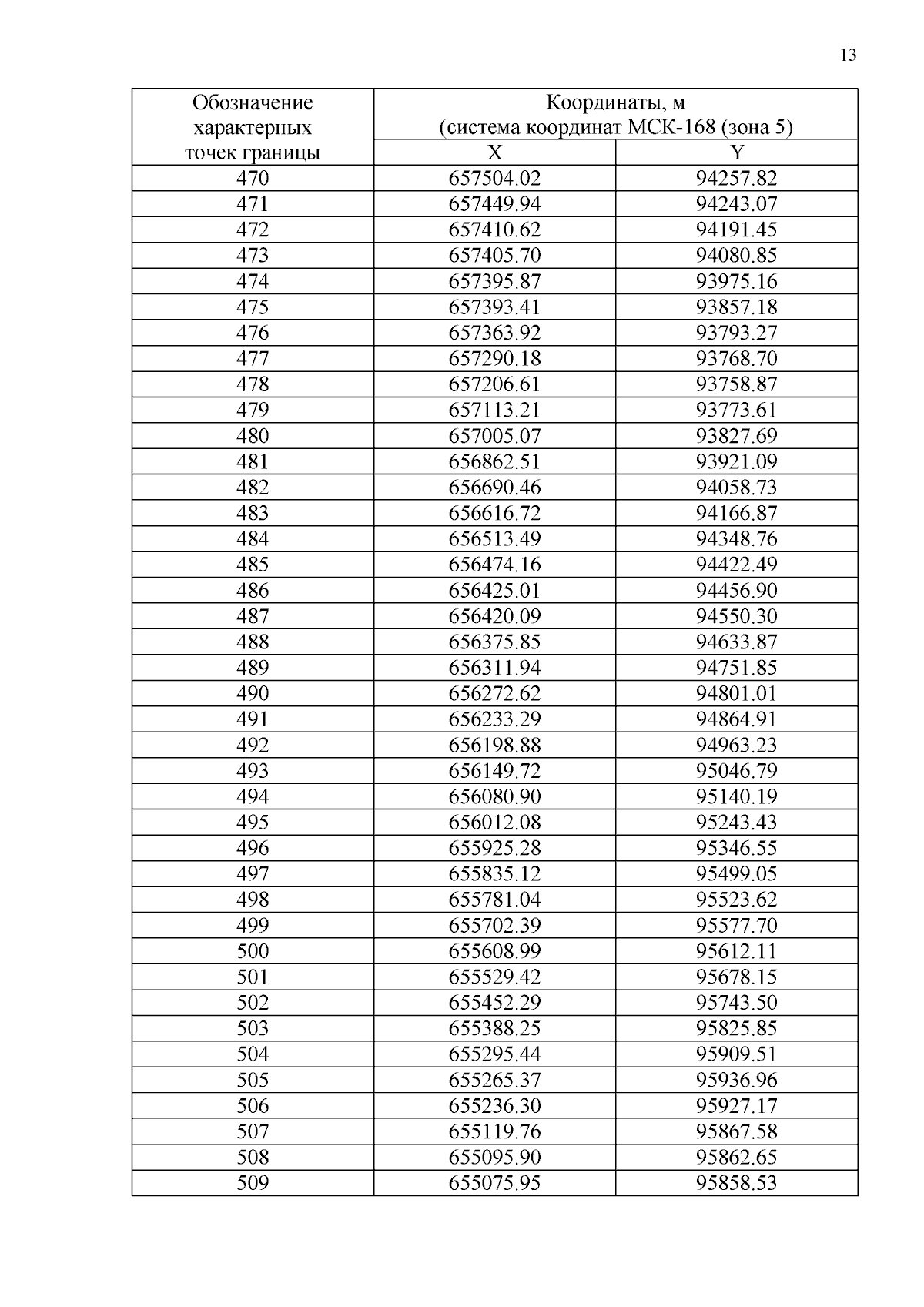 13

| Обозначение характерных точек границы | Координаты, м (система координат МСК-168 (зона 5) | |
|---|---|---|
| | X | Y |
| 470 | 657504.02 | 94257.82 |
| 471 | 657449.94 | 94243.07 |
| 472 | 657410.62 | 94191.45 |
| 473 | 657405.70 | 94080.85 |
| 474 | 657395.87 | 93975.16 |
| 475 | 657393.41 | 93857.18 |
| 476 | 657363.92 | 93793.27 |
| 477 | 657290.18 | 93768.70 |
| 478 | 657206.61 | 93758.87 |
| 479 | 657113.21 | 93773.61 |
| 480 | 657005.07 | 93827.69 |
| 481 | 656862.51 | 93921.09 |
| 482 | 656690.46 | 94058.73 |
| 483 | 656616.72 | 94166.87 |
| 484 | 656513.49 | 94348.76 |
| 485 | 656474.16 | 94422.49 |
| 486 | 656425.01 | 94456.90 |
| 487 | 656420.09 | 94550.30 |
| 488 | 656375.85 | 94633.87 |
| 489 | 656311.94 | 94751.85 |
| 490 | 656272.62 | 94801.01 |
| 491 | 656233.29 | 94864.91 |
| 492 | 656198.88 | 94963.23 |
| 493 | 656149.72 | 95046.79 |
| 494 | 656080.90 | 95140.19 |
| 495 | 656012.08 | 95243.43 |
| 496 | 655925.28 | 95346.55 |
| 497 | 655835.12 | 95499.05 |
| 498 | 655781.04 | 95523.62 |
| 499 | 655702.39 | 95577.70 |
| 500 | 655608.99 | 95612.11 |
| 501 | 655529.42 | 95678.15 |
| 502 | 655452.29 | 95743.50 |
| 503 | 655388.25 | 95825.85 |
| 504 | 655295.44 | 95909.51 |
| 505 | 655265.37 | 95936.96 |
| 506 | 655236.30 | 95927.17 |
| 507 | 655119.76 | 95867.58 |
| 508 | 655095.90 | 95862.65 |
| 509 | 655075.95 | 95858.53 |